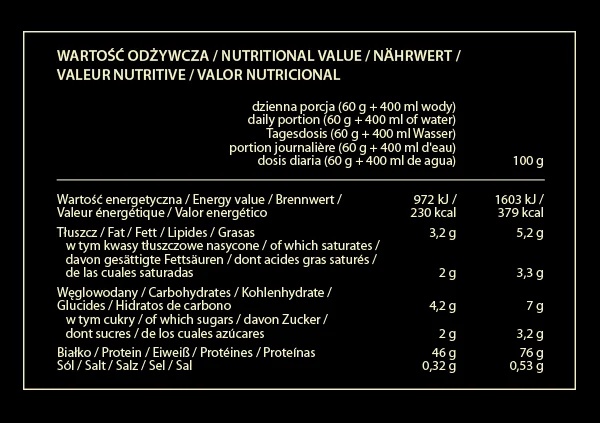 WARTOŚĆ ODŻYWCZA / NUTRITIONAL VALUE / NÄHRWERT / VALEUR NUTRITIVE / VALOR NUTRICIONAL

| | dzienna porcja (60 g + 400 ml wody) daily portion (60 g + 400 ml of water) Tagesdosis (60 g + 400 ml Wasser) portion journalière (60 g + 400 ml d'eau) dosis diaria (60 g + 400 ml de agua) | 100 g |
|---|---|---|
| Wartość energetyczna / Energy value / Brennwert / Valeur énergétique / Valor energético | 972 kJ / 230 kcal | 1603 kJ / 379 kcal |
| Tłuszcz / Fat / Fett / Lipides / Grasas | 3,2 g | 5,2 g |
| w tym kwasy tłuszczowe nasycone / of which saturates / davon gesättigte Fettsäuren / dont acides gras saturés / de las cuales saturadas | 2 g | 3,3 g |
| Węglowodany / Carbohydrates / Kohlenhydrate / Glucides / Hidratos de carbono | 4,2 g | 7 g |
| w tym cukry / of which sugars / davon Zucker / dont sucres / de los cuales azúcares | 2 g | 3,2 g |
| Białko / Protein / Eiweiß / Protéines / Proteínas | 46 g | 76 g |
| Sól / Salt / Salz / Sel / Sal | 0,32 g | 0,53 g |